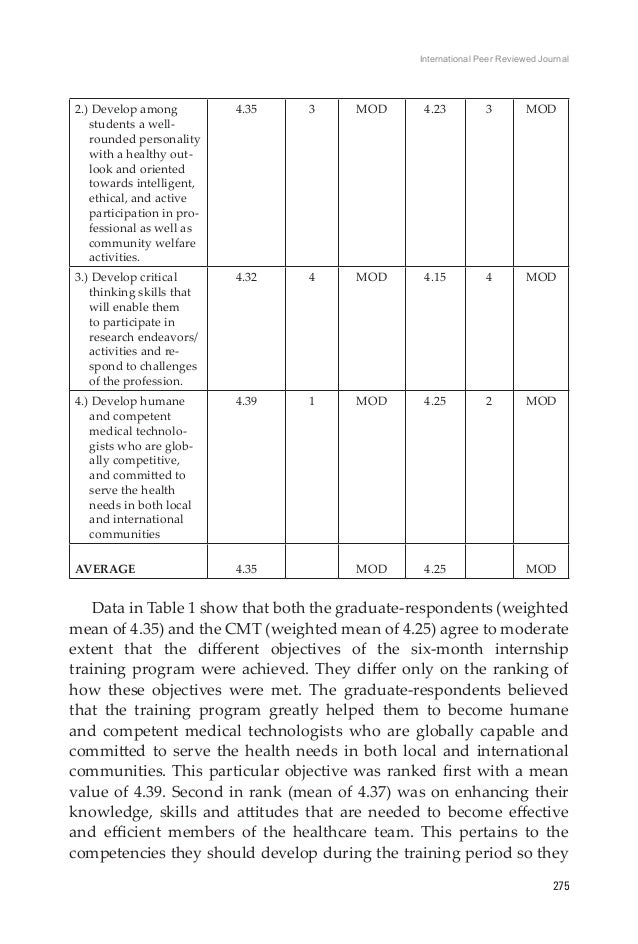 International Peer Reviewed Journal

| 2.) Develop among students a well-rounded personality with a healthy outlook and oriented towards intelligent, ethical, and active participation in professional as well as community welfare activities. | 4.35 | 3 | MOD | 4.23 | 3 | MOD |
|---|---|---|---|---|---|---|
| 3.) Develop critical thinking skills that will enable them to participate in research endeavors/ activities and respond to challenges of the profession. | 4.32 | 4 | MOD | 4.15 | 4 | MOD |
| 4.) Develop humane and competent medical technologists who are globally competitive, and committed to serve the health needs in both local and international communities | 4.39 | 1 | MOD | 4.25 | 2 | MOD |
| AVERAGE | 4.35 | | MOD | 4.25 | | MOD |

Data in Table 1 show that both the graduate-respondents (weighted mean of 4.35) and the CMT (weighted mean of 4.25) agree to moderate extent that the different objectives of the six-month internship training program were achieved. They differ only on the ranking of how these objectives were met. The graduate-respondents believed that the training program greatly helped them to become humane and competent medical technologists who are globally capable and committed to serve the health needs in both local and international communities. This particular objective was ranked first with a mean value of 4.39. Second in rank (mean of 4.37) was on enhancing their knowledge, skills and attitudes that are needed to become effective and efficient members of the healthcare team. This pertains to the competencies they should develop during the training period so they

275